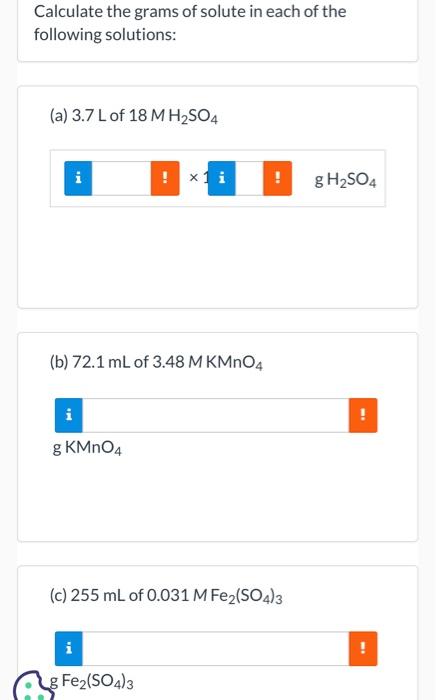 Calculate the grams of solute in each of the following solutions:

(a) 3.7 L of 18 M $H_2SO_4$

i ! × 1 i ! g $H_2SO_4$

(b) 72.1 mL of 3.48 M $KMnO_4$

i !

g $KMnO_4$

(c) 255 mL of 0.031 M $Fe_2(SO_4)_3$

i !

g $Fe_2(SO_4)_3$